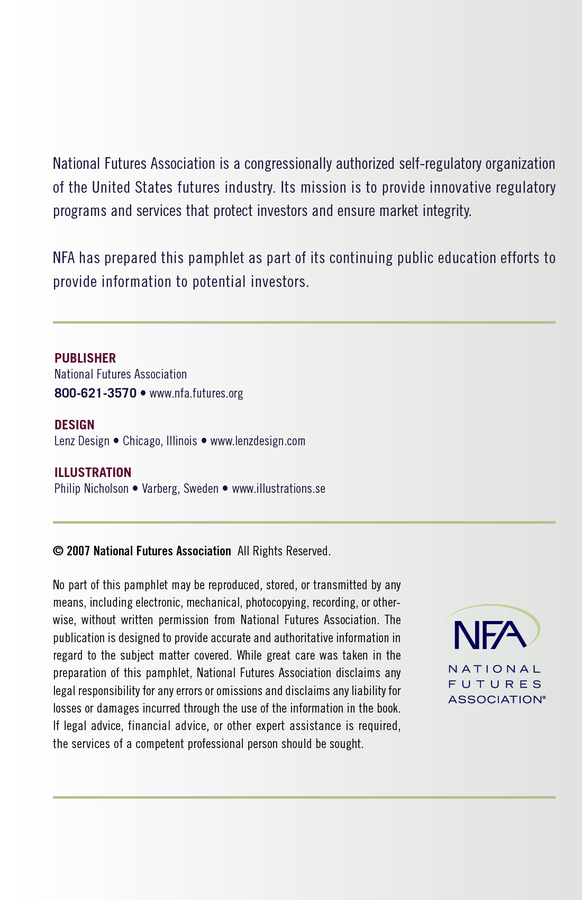 National Futures Association is a congressionally authorized self-regulatory organization of the United States futures industry. Its mission is to provide innovative regulatory programs and services that protect investors and ensure market integrity.

NFA has prepared this pamphlet as part of its continuing public education efforts to provide information to potential investors.

PUBLISHER
National Futures Association
800-621-3570 • www.nfa.futures.org

DESIGN
Lenz Design • Chicago, Illinois • www.lenzdesign.com

ILLUSTRATION
Philip Nicholson • Varberg, Sweden • www.illustrations.se

© 2007 National Futures Association All Rights Reserved.

No part of this pamphlet may be reproduced, stored, or transmitted by any means, including electronic, mechanical, photocopying, recording, or otherwise, without written permission from National Futures Association. The publication is designed to provide accurate and authoritative information in regard to the subject matter covered. While great care was taken in the preparation of this pamphlet, National Futures Association disclaims any legal responsibility for any errors or omissions and disclaims any liability for losses or damages incurred through the use of the information in the book. If legal advice, financial advice, or other expert assistance is required, the services of a competent professional person should be sought.

NFA
NATIONAL
FUTURES
ASSOCIATION®